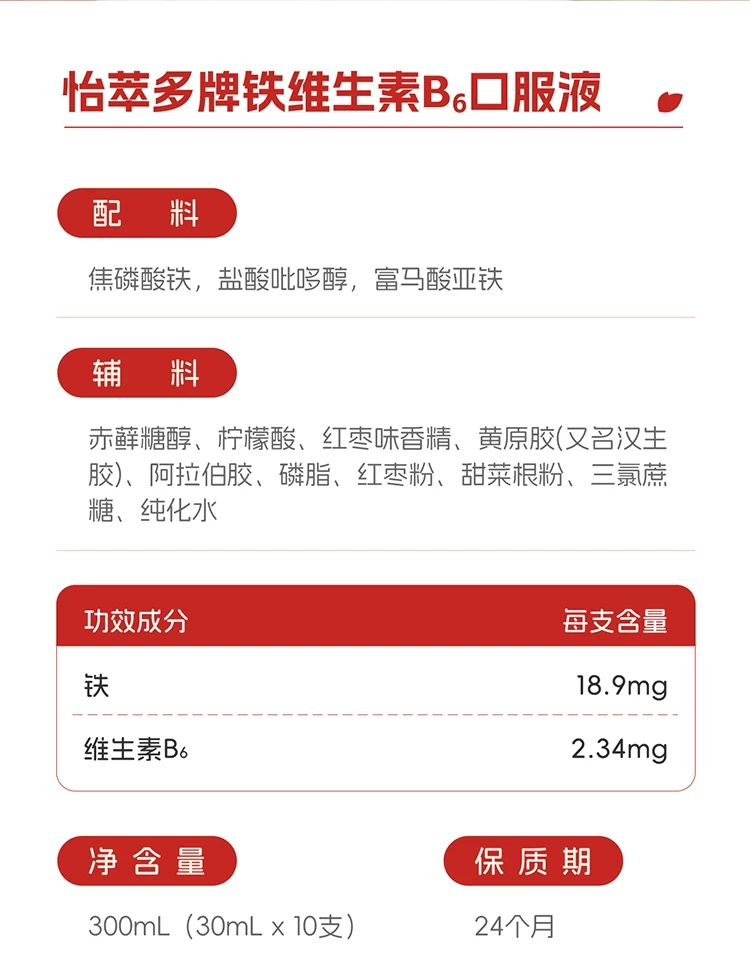 怡萃多牌铁维生素$B_6$口服液

配 料

焦磷酸铁，盐酸吡哆醇，富马酸亚铁

辅 料

赤藓糖醇、柠檬酸、红枣味香精、黄原胶(又名汉生胶)、阿拉伯胶、磷脂、红枣粉、甜菜根粉、三氯蔗糖、纯化水

| 功效成分 | 每支含量 |
|---|---|
| 铁 | 18.9mg |
| 维生素$B_6$ | 2.34mg |

净含量

300mL（30mL x 10支）

保质期

24个月